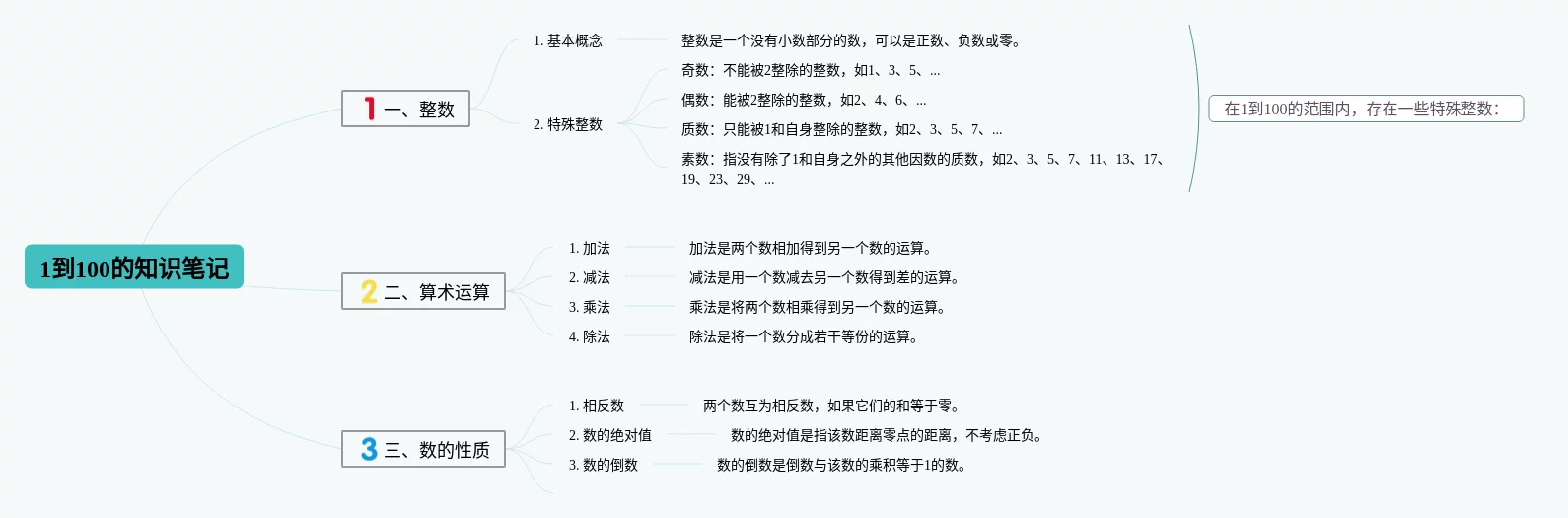 1到100的知识笔记

1 一、整数

1. 基本概念

整数是一个没有小数部分的数，可以是正数、负数或零。

2. 特殊整数

奇数：不能被2整除的整数，如1、3、5、...

偶数：能被2整除的整数，如2、4、6、...

质数：只能被1和自身整除的整数，如2、3、5、7、...

素数：指没有除了1和自身之外的其他因数的质数，如2、3、5、7、11、13、17、19、23、29、...

在1到100的范围内，存在一些特殊整数：

2 二、算术运算

1. 加法

加法是两个数相加得到另一个数的运算。

2. 减法

减法是用一个数减去另一个数得到差的运算。

3. 乘法

乘法是将两个数相乘得到另一个数的运算。

4. 除法

除法是将一个数分成若干等份的运算。

3 三、数的性质

1. 相反数

两个数互为相反数，如果它们的和等于零。

2. 数的绝对值

数的绝对值是指该数距离零点的距离，不考虑正负。

3. 数的倒数

数的倒数是倒数与该数的乘积等于1的数。